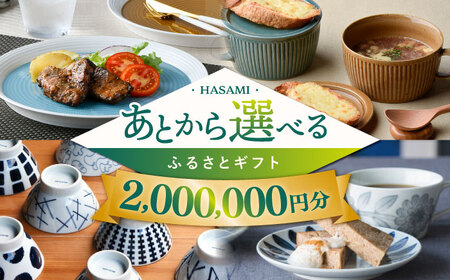 · HASAMI ·

あとから選べる

ふるさとギフト

2,000,000円分